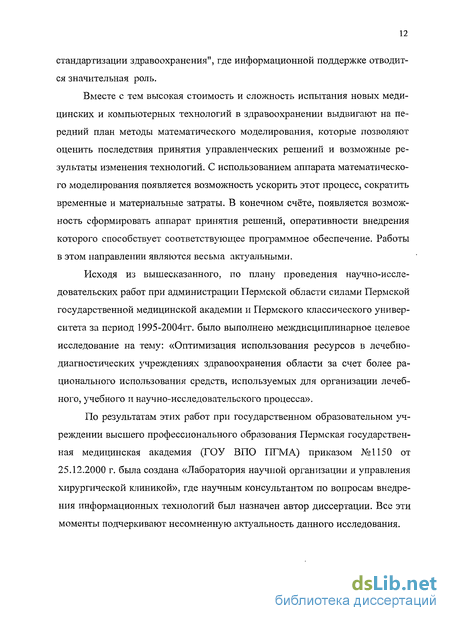 12

стандартизации здравоохранения", где информационной поддержке отводится значительная роль.

Вместе с тем высокая стоимость и сложность испытания новых медицинских и компьютерных технологий в здравоохранении выдвигают на передний план методы математического моделирования, которые позволяют оценить последствия принятия управленческих решений и возможные результаты изменения технологий. С использованием аппарата математического моделирования появляется возможность ускорить этот процесс, сократить временные и материальные затраты. В конечном счёте, появляется возможность сформировать аппарат принятия решений, оперативности внедрения которого способствует соответствующее программное обеспечение. Работы в этом направлении являются весьма актуальными.

Исходя из вышесказанного, по плану проведения научно-исследовательских работ при администрации Пермской области силами Пермской государственной медицинской академии и Пермского классического университета за период 1995-2004гг. было выполнено междисциплинарное целевое исследование на тему: «Оптимизация использования ресурсов в лечебно-диагностических учреждениях здравоохранения области за счет более рационального использования средств, используемых для организации лечебного, учебного и научно-исследовательского процесса».

По результатам этих работ при государственном образовательном учреждении высшего профессионального образования Пермская государственная медицинская академия (ГОУ ВПО ПГМА) приказом №1150 от 25.12.2000 г. была создана «Лаборатория научной организации и управления хирургической клиникой», где научным консультантом по вопросам внедрения информационных технологий был назначен автор диссертации. Все эти моменты подчеркивают несомненную актуальность данного исследования.

dsLib.net
библиотека диссертаций